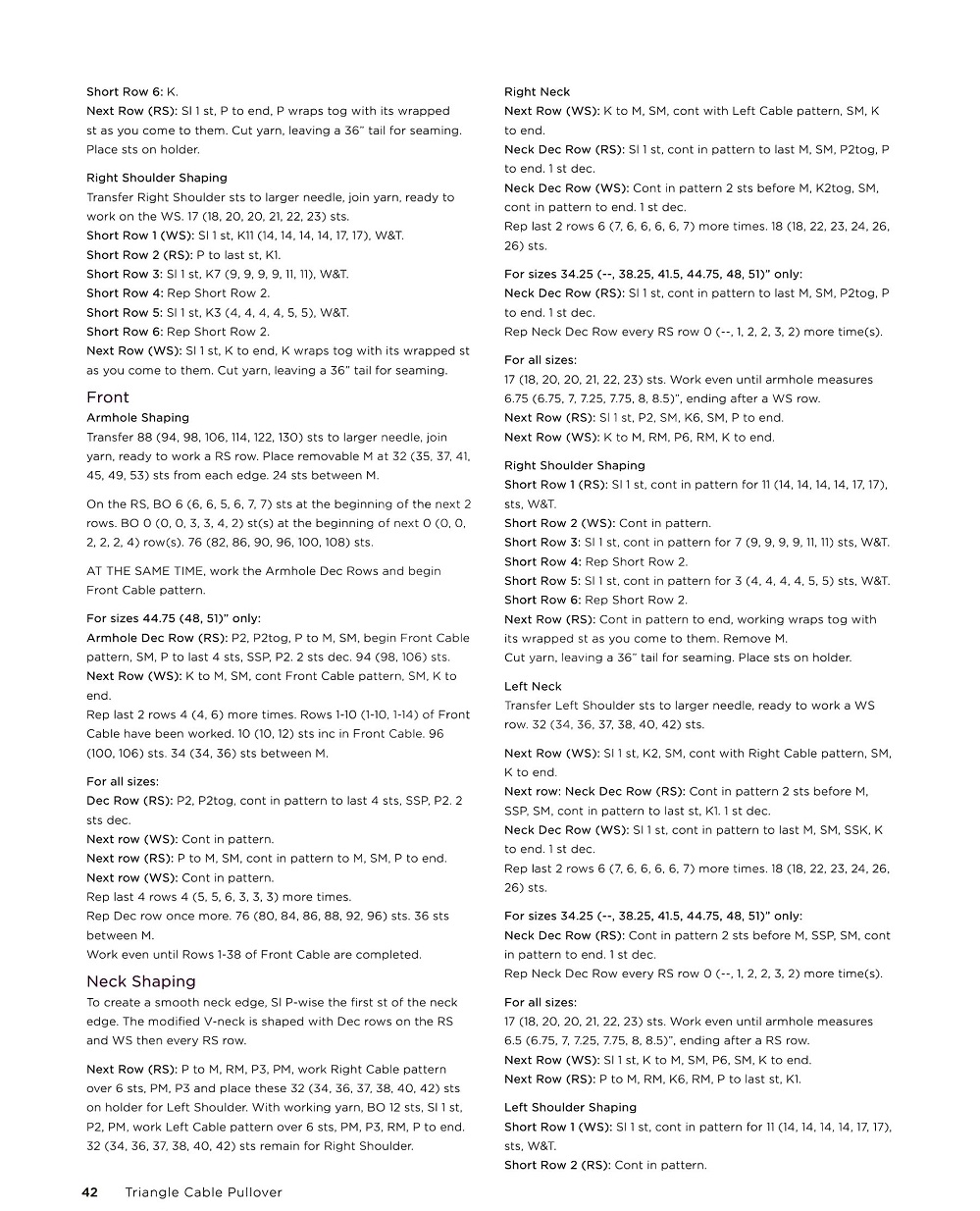 Short Row 6: K.
Next Row (RS): Sl 1 st, P to end, P wraps tog with its wrapped st as you come to them. Cut yarn, leaving a 36" tail for seaming. Place sts on holder.

Right Shoulder Shaping
Transfer Right Shoulder sts to larger needle, join yarn, ready to work on the WS. 17 (18, 20, 20, 21, 22, 23) sts.
Short Row 1 (WS): Sl 1 st, K11 (14, 14, 14, 14, 17, 17), W&T.
Short Row 2 (RS): P to last st, K1.
Short Row 3: Sl 1 st, K7 (9, 9, 9, 9, 11, 11), W&T.
Short Row 4: Rep Short Row 2.
Short Row 5: Sl 1 st, K3 (4, 4, 4, 4, 5, 5), W&T.
Short Row 6: Rep Short Row 2.
Next Row (WS): Sl 1 st, K to end, K wraps tog with its wrapped st as you come to them. Cut yarn, leaving a 36" tail for seaming.

Front
Armhole Shaping
Transfer 88 (94, 98, 106, 114, 122, 130) sts to larger needle, join yarn, ready to work a RS row. Place removable M at 32 (35, 37, 41, 45, 49, 53) sts from each edge. 24 sts between M.

On the RS, BO 6 (6, 6, 5, 6, 7, 7) sts at the beginning of the next 2 rows. BO 0 (0, 0, 3, 3, 4, 2) st(s) at the beginning of next 0 (0, 0, 2, 2, 2, 4) row(s). 76 (82, 86, 90, 96, 100, 108) sts.

AT THE SAME TIME, work the Armhole Dec Rows and begin Front Cable pattern.

For sizes 44.75 (48, 51)" only:
Armhole Dec Row (RS): P2, P2tog, P to M, SM, begin Front Cable pattern, SM, P to last 4 sts, SSP, P2. 2 sts dec. 94 (98, 106) sts.
Next Row (WS): K to M, SM, cont Front Cable pattern, SM, K to end.
Rep last 2 rows 4 (4, 6) more times. Rows 1-10 (1-10, 1-14) of Front Cable have been worked. 10 (10, 12) sts inc in Front Cable. 96 (100, 106) sts. 34 (34, 36) sts between M.

For all sizes:
Dec Row (RS): P2, P2tog, cont in pattern to last 4 sts, SSP, P2. 2 sts dec.
Next row (WS): Cont in pattern.
Next row (RS): P to M, SM, cont in pattern to M, SM, P to end.
Next row (WS): Cont in pattern.
Rep last 4 rows 4 (5, 5, 6, 3, 3, 3) more times.
Rep Dec row once more. 76 (80, 84, 86, 88, 92, 96) sts. 36 sts between M.
Work even until Rows 1-38 of Front Cable are completed.

Neck Shaping
To create a smooth neck edge, Sl P-wise the first st of the neck edge. The modified V-neck is shaped with Dec rows on the RS and WS then every RS row.

Next Row (RS): P to M, RM, P3, PM, work Right Cable pattern over 6 sts, PM, P3 and place these 32 (34, 36, 37, 38, 40, 42) sts on holder for Left Shoulder. With working yarn, BO 12 sts, Sl 1 st, P2, PM, work Left Cable pattern over 6 sts, PM, P3, RM, P to end. 32 (34, 36, 37, 38, 40, 42) sts remain for Right Shoulder.

Right Neck
Next Row (WS): K to M, SM, cont with Left Cable pattern, SM, K to end.
Neck Dec Row (RS): Sl 1 st, cont in pattern to last M, SM, P2tog, P to end. 1 st dec.
Neck Dec Row (WS): Cont in pattern 2 sts before M, K2tog, SM, cont in pattern to end. 1 st dec.
Rep last 2 rows 6 (7, 6, 6, 6, 6, 7) more times. 18 (18, 22, 23, 24, 26, 26) sts.

For sizes 34.25 (--, 38.25, 41.5, 44.75, 48, 51)" only:
Neck Dec Row (RS): Sl 1 st, cont in pattern to last M, SM, P2tog, P to end. 1 st dec.
Rep Neck Dec Row every RS row 0 (--, 1, 2, 2, 3, 2) more time(s).

For all sizes:
17 (18, 20, 20, 21, 22, 23) sts. Work even until armhole measures 6.75 (6.75, 7, 7.25, 7.75, 8, 8.5)", ending after a WS row.
Next Row (RS): Sl 1 st, P2, SM, K6, SM, P to end.
Next Row (WS): K to M, RM, P6, RM, K to end.

Right Shoulder Shaping
Short Row 1 (RS): Sl 1 st, cont in pattern for 11 (14, 14, 14, 14, 17, 17), sts, W&T.
Short Row 2 (WS): Cont in pattern.
Short Row 3: Sl 1 st, cont in pattern for 7 (9, 9, 9, 9, 11, 11) sts, W&T.
Short Row 4: Rep Short Row 2.
Short Row 5: Sl 1 st, cont in pattern for 3 (4, 4, 4, 4, 5, 5) sts, W&T.
Short Row 6: Rep Short Row 2.
Next Row (RS): Cont in pattern to end, working wraps tog with its wrapped st as you come to them. Remove M.
Cut yarn, leaving a 36" tail for seaming. Place sts on holder.

Left Neck
Transfer Left Shoulder sts to larger needle, ready to work a WS row. 32 (34, 36, 37, 38, 40, 42) sts.

Next Row (WS): Sl 1 st, K2, SM, cont with Right Cable pattern, SM, K to end.
Next row: Neck Dec Row (RS): Cont in pattern 2 sts before M, SSP, SM, cont in pattern to last st, K1. 1 st dec.
Neck Dec Row (WS): Sl 1 st, cont in pattern to last M, SM, SSK, K to end. 1 st dec.
Rep last 2 rows 6 (7, 6, 6, 6, 6, 7) more times. 18 (18, 22, 23, 24, 26, 26) sts.

For sizes 34.25 (--, 38.25, 41.5, 44.75, 48, 51)" only:
Neck Dec Row (RS): Cont in pattern 2 sts before M, SSP, SM, cont in pattern to end. 1 st dec.
Rep Neck Dec Row every RS row 0 (--, 1, 2, 2, 3, 2) more time(s).

For all sizes:
17 (18, 20, 20, 21, 22, 23) sts. Work even until armhole measures 6.5 (6.75, 7, 7.25, 7.75, 8, 8.5)", ending after a RS row.
Next Row (WS): Sl 1 st, K to M, SM, P6, SM, K to end.
Next Row (RS): P to M, RM, K6, RM, P to last st, K1.

Left Shoulder Shaping
Short Row 1 (WS): Sl 1 st, cont in pattern for 11 (14, 14, 14, 14, 17, 17), sts, W&T.
Short Row 2 (RS): Cont in pattern.

42 Triangle Cable Pullover